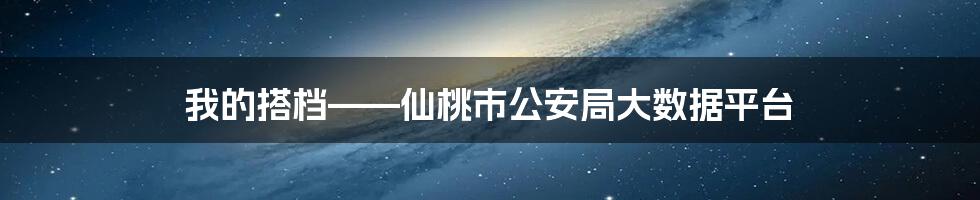 我的搭档——仙桃市公安局大数据平台